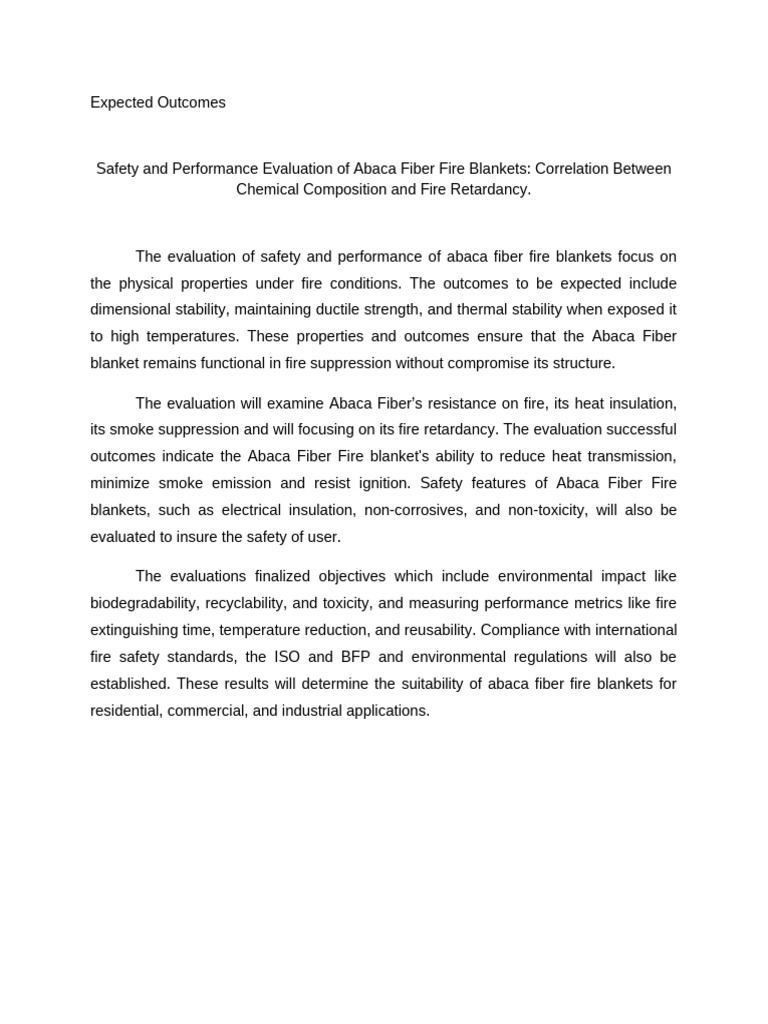 Expected Outcomes

Safety and Performance Evaluation of Abaca Fiber Fire Blankets: Correlation Between Chemical Composition and Fire Retardancy.

The evaluation of safety and performance of abaca fiber fire blankets focus on the physical properties under fire conditions. The outcomes to be expected include dimensional stability, maintaining ductile strength, and thermal stability when exposed it to high temperatures. These properties and outcomes ensure that the Abaca Fiber blanket remains functional in fire suppression without compromise its structure.

The evaluation will examine Abaca Fiber's resistance on fire, its heat insulation, its smoke suppression and will focusing on its fire retardancy. The evaluation successful outcomes indicate the Abaca Fiber Fire blanket's ability to reduce heat transmission, minimize smoke emission and resist ignition. Safety features of Abaca Fiber Fire blankets, such as electrical insulation, non-corrosives, and non-toxicity, will also be evaluated to insure the safety of user.

The evaluations finalized objectives which include environmental impact like biodegradability, recyclability, and toxicity, and measuring performance metrics like fire extinguishing time, temperature reduction, and reusability. Compliance with international fire safety standards, the ISO and BFP and environmental regulations will also be established. These results will determine the suitability of abaca fiber fire blankets for residential, commercial, and industrial applications.